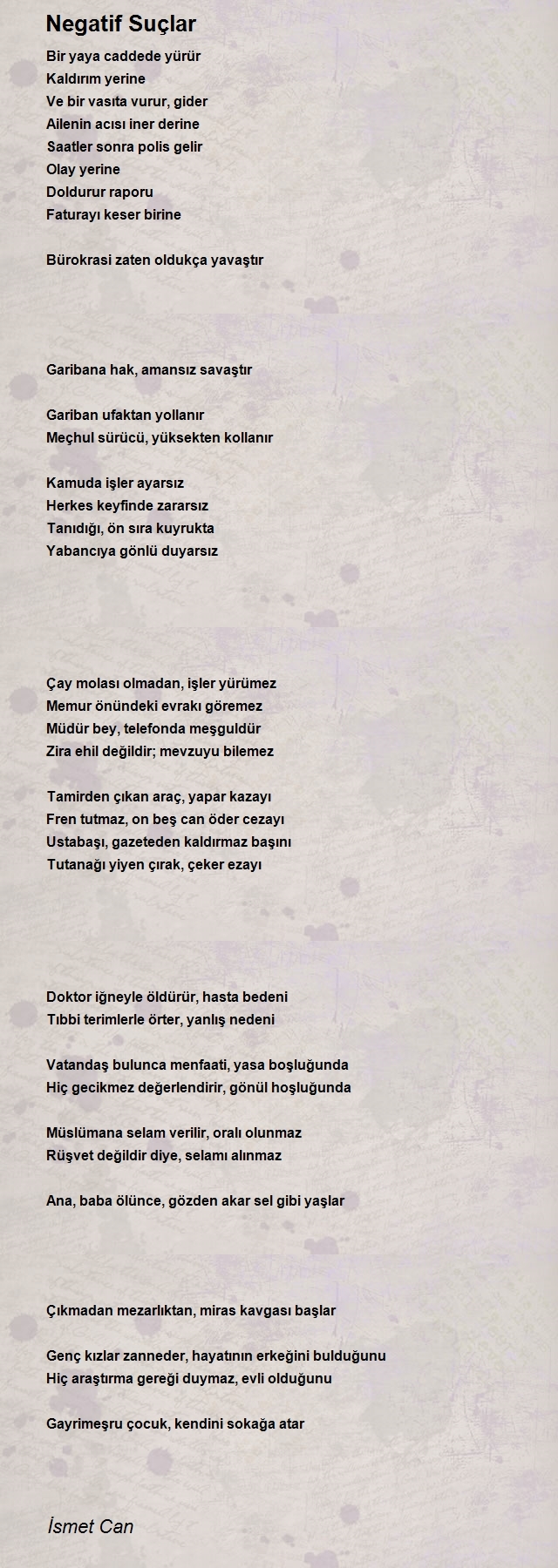 Negatif Suçlar

Bir yaya caddede yürür
Kaldırım yerine
Ve bir vasıta vurur, gider
Ailenin acısı iner derine
Saatler sonra polis gelir
Olay yerine
Doldurur raporu
Faturayı keser birine

Bürokrasi zaten oldukça yavaştır

Garibana hak, amansız savaştır

Gariban ufaktan yollanır
Meçhul sürücü, yüksekten kollanır

Kamuda işler ayarsız
Herkes keyfinde zararsız
Tanıdığı, ön sıra kuyrukta
Yabancıya gönlü duyarsız

Çay molası olmadan, işler yürümez
Memur önündeki evrakı göremez
Müdür bey, telefonda meşguldür
Zira ehil değildir; mevzuyu bilemez

Tamirden çıkan araç, yapar kazayı
Fren tutmaz, on beş can öder cezayı
Ustabaşı, gazeteden kaldırmaz başını
Tutanağı yiyen çırak, çeker ezayı

Doktor iğneyle öldürür, hasta bedeni
Tıbbi terimlerle örter, yanlış nedeni

Vatandaş bulunca menfaati, yasa boşluğunda
Hiç gecikmez değerlendirir, gönül hoşluğunda

Müslümana selam verilir, oralı olunmaz
Rüşvet değildir diye, selamı alınmaz

Ana, baba ölünce, gözden akar sel gibi yaşlar

Çıkmadan mezarlıktan, miras kavgası başlar

Genç kızlar zanneder, hayatının erkeğini bulduğunu
Hiç araştırma gereği duymaz, evli olduğunu

Gayrimeşru çocuk, kendini sokağa atar

İsmet Can